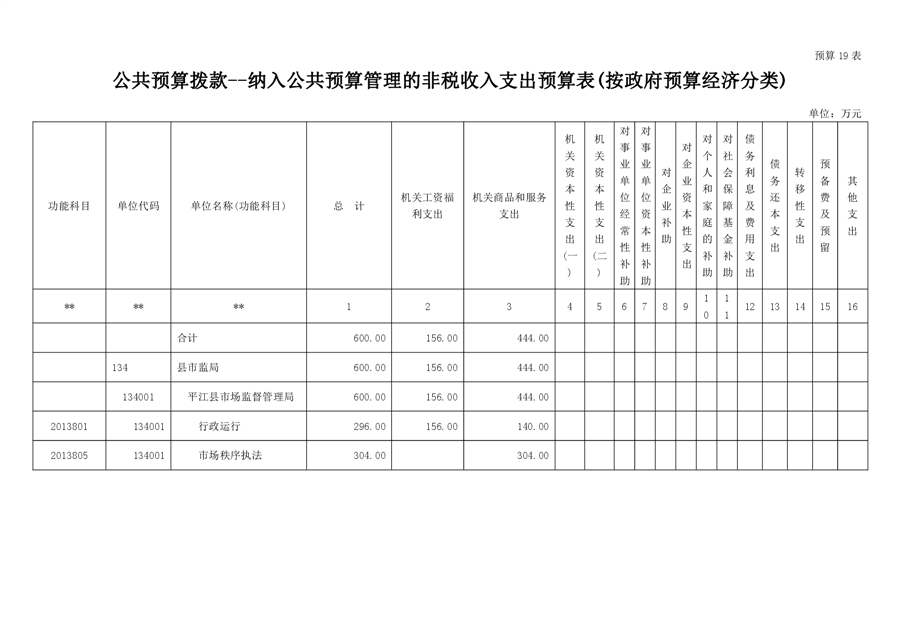 预算 19 表

公共预算拨款--纳入公共预算管理的非税收入支出预算表(按政府预算经济分类)

单位：万元

| 功能科目 | 单位代码 | 单位名称(功能科目) | 总　计 | 机关工资福利支出 | 机关商品和服务支出 | 机关资本性支出(一) | 机关资本性支出(二) | 对事业单位经常性补助 | 对事业单位资本性补助 | 对企业补助 | 对企业资本性支出 | 对个人和家庭的补助 | 对社会保障基金补助 | 债务利息及费用支出 | 债务还本支出 | 转移性支出 | 预备费及预留 | 其他支出 |
|---|---|---|---|---|---|---|---|---|---|---|---|---|---|---|---|---|---|---|
| ** | ** | ** | 1 | 2 | 3 | 4 | 5 | 6 | 7 | 8 | 9 | 10 | 11 | 12 | 13 | 14 | 15 | 16 |
| | | 合计 | 600.00 | 156.00 | 444.00 | | | | | | | | | | | | | |
| | 134 | 县市监局 | 600.00 | 156.00 | 444.00 | | | | | | | | | | | | | |
| | 134001 | 平江县市场监督管理局 | 600.00 | 156.00 | 444.00 | | | | | | | | | | | | | |
| 2013801 | 134001 | 行政运行 | 296.00 | 156.00 | 140.00 | | | | | | | | | | | | | |
| 2013805 | 134001 | 市场秩序执法 | 304.00 | | 304.00 | | | | | | | | | | | | | |